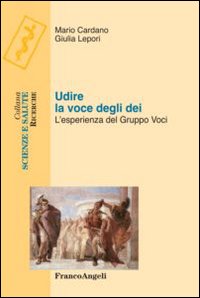 Collana
SCIENZE E SALUTE
RICERCHE

Mario Cardano
Giulia Lepori

Udire
la voce degli dei
L'esperienza del Gruppo Voci

FrancoAngeli